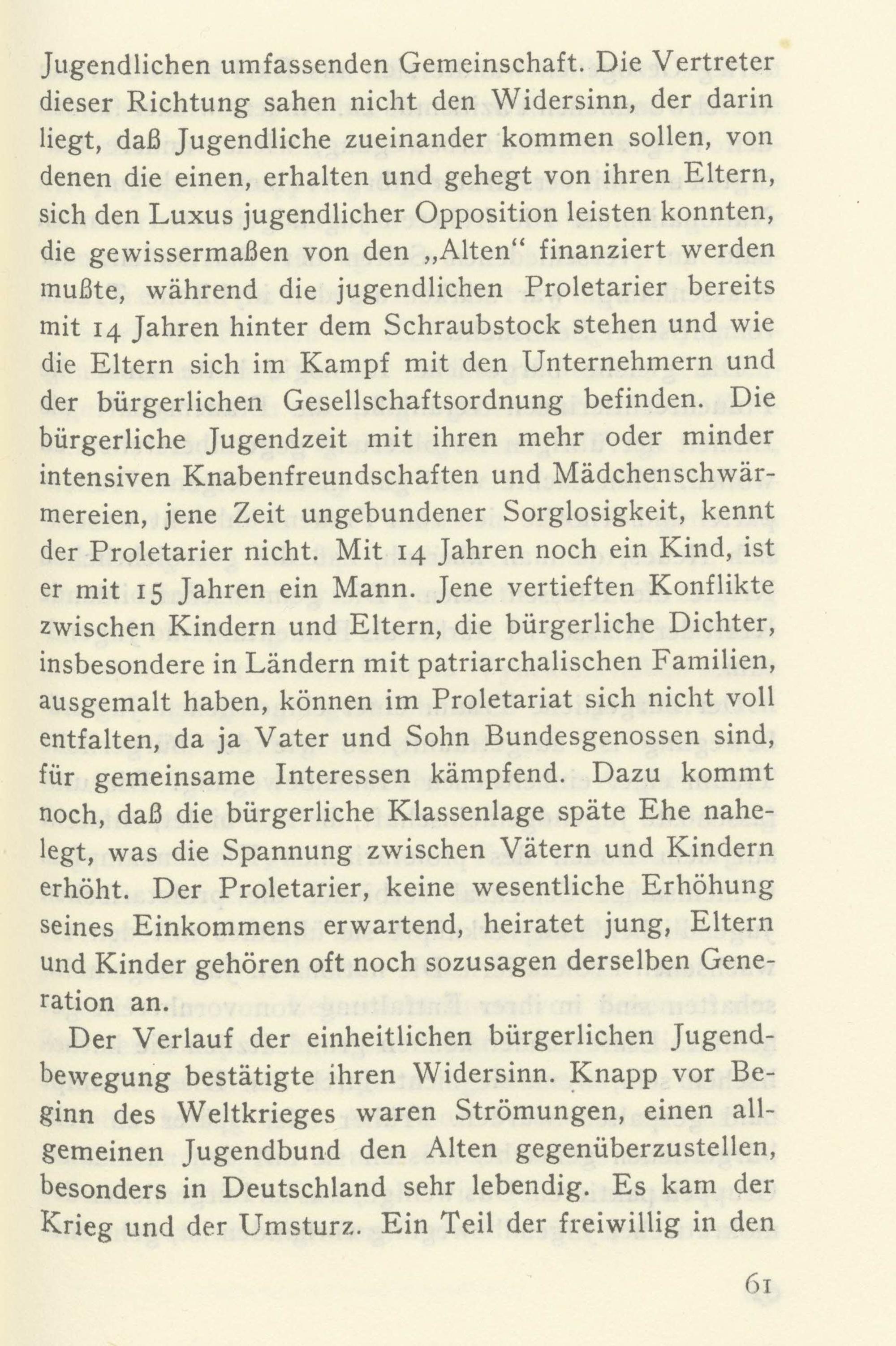 Jugendlichen umfassenden Gemeinschaft. Die Vertreter dieser Richtung sahen nicht den Widersinn, der darin liegt, daß Jugendliche zueinander kommen sollen, von denen die einen, erhalten und gehegt von ihren Eltern, sich den Luxus jugendlicher Opposition leisten konnten, die gewissermaßen von den „Alten“ finanziert werden mußte, während die jugendlichen Proletarier bereits mit 14 Jahren hinter dem Schraubstock stehen und wie die Eltern sich im Kampf mit den Unternehmern und der bürgerlichen Gesellschaftsordnung befinden. Die bürgerliche Jugendzeit mit ihren mehr oder minder intensiven Knabenfreundschaften und Mädchenschwärmereien, jene Zeit ungebundener Sorglosigkeit, kennt der Proletarier nicht. Mit 14 Jahren noch ein Kind, ist er mit 15 Jahren ein Mann. Jene vertieften Konflikte zwischen Kindern und Eltern, die bürgerliche Dichter, insbesondere in Ländern mit patriarchalischen Familien, ausgemalt haben, können im Proletariat sich nicht voll entfalten, da ja Vater und Sohn Bundesgenossen sind, für gemeinsame Interessen kämpfend. Dazu kommt noch, daß die bürgerliche Klassenlage späte Ehe nahelegt, was die Spannung zwischen Vätern und Kindern erhöht. Der Proletarier, keine wesentliche Erhöhung seines Einkommens erwartend, heiratet jung, Eltern und Kinder gehören oft noch sozusagen derselben Generation an.

Der Verlauf der einheitlichen bürgerlichen Jugendbewegung bestätigte ihren Widersinn. Knapp vor Beginn des Weltkrieges waren Strömungen, einen allgemeinen Jugendbund den Alten gegenüberzustellen, besonders in Deutschland sehr lebendig. Es kam der Krieg und der Umsturz. Ein Teil der freiwillig in den

61